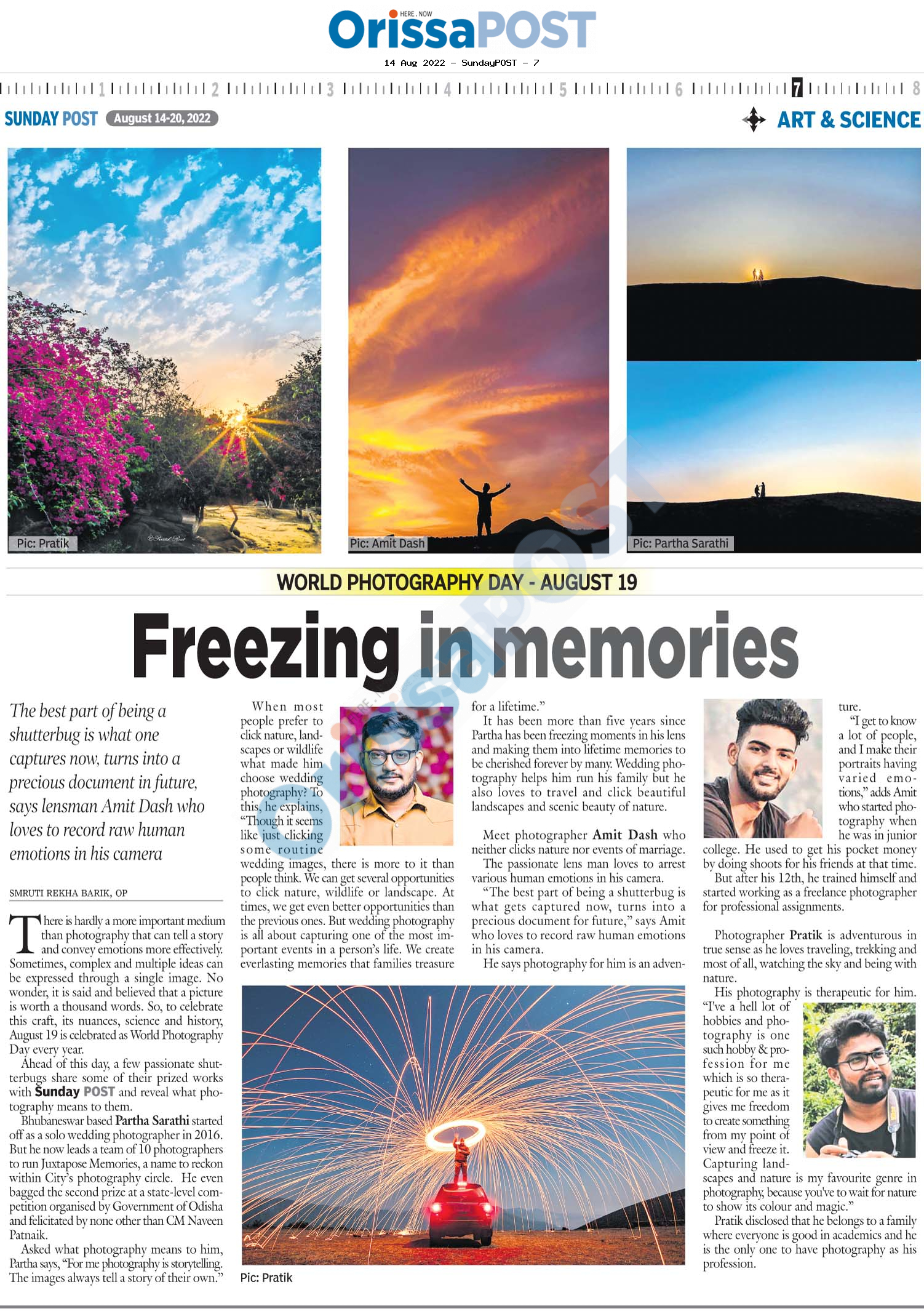 HERE . NOW
OrissaPOST

14 Aug 2022 - SundayPOST - 7

1 2 3 4 5 6 7 8

SUNDAY POST August 14-20, 2022

ART & SCIENCE

Pic: Pratik

Pic: Amit Dash

Pic: Partha Sarathi

WORLD PHOTOGRAPHY DAY - AUGUST 19

Freezing in memories

The best part of being a shutterbug is what one captures now, turns into a precious document in future, says lensman Amit Dash who loves to record raw human emotions in his camera

SMRUTI REKHA BARIK, OP

There is hardly a more important medium than photography that can tell a story and convey emotions more effectively. Sometimes, complex and multiple ideas can be expressed through a single image. No wonder, it is said and believed that a picture is worth a thousand words. So, to celebrate this craft, its nuances, science and history, August 19 is celebrated as World Photography Day every year.

Ahead of this day, a few passionate shutterbugs share some of their prized works with Sunday POST and reveal what photography means to them.

Bhubaneswar based Partha Sarathi started off as a solo wedding photographer in 2016. But he now leads a team of 10 photographers to run Juxtapose Memories, a name to reckon within City's photography circle. He even bagged the second prize at a state-level competition organised by Government of Odisha and felicitated by none other than CM Naveen Patnaik.

Asked what photography means to him, Partha says, "For me photography is storytelling. The images always tell a story of their own."

When most people prefer to click nature, landscapes or wildlife what made him choose wedding photography? To this, he explains, "Though it seems like just clicking some routine wedding images, there is more to it than people think. We can get several opportunities to click nature, wildlife or landscape. At times, we get even better opportunities than the previous ones. But wedding photography is all about capturing one of the most important events in a person's life. We create everlasting memories that families treasure for a lifetime."

It has been more than five years since Partha has been freezing moments in his lens and making them into lifetime memories to be cherished forever by many. Wedding photography helps him run his family but he also loves to travel and click beautiful landscapes and scenic beauty of nature.

Meet photographer Amit Dash who neither clicks nature nor events of marriage.

The passionate lens man loves to arrest various human emotions in his camera.

"The best part of being a shutterbug is what gets captured now, turns into a precious document for future," says Amit who loves to record raw human emotions in his camera.

He says photography for him is an adventure.

"I get to know a lot of people, and I make their portraits having varied emotions," adds Amit who started photography when he was in junior college. He used to get his pocket money by doing shoots for his friends at that time.

But after his 12th, he trained himself and started working as a freelance photographer for professional assignments.

Photographer Pratik is adventurous in true sense as he loves traveling, trekking and most of all, watching the sky and being with nature.

His photography is therapeutic for him. "I've a hell lot of hobbies and photography is one such hobby & profession for me which is so therapeutic for me as it gives me freedom to create something from my point of view and freeze it. Capturing landscapes and nature is my favourite genre in photography, because you've to wait for nature to show its colour and magic."

Pratik disclosed that he belongs to a family where everyone is good in academics and he is the only one to have photography as his profession.

Pic: Pratik